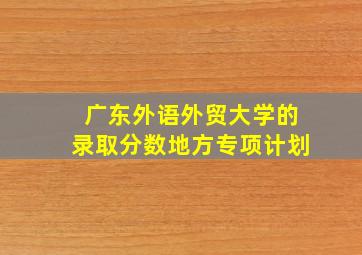 广东外语外贸大学的
录取分数地方专项计划